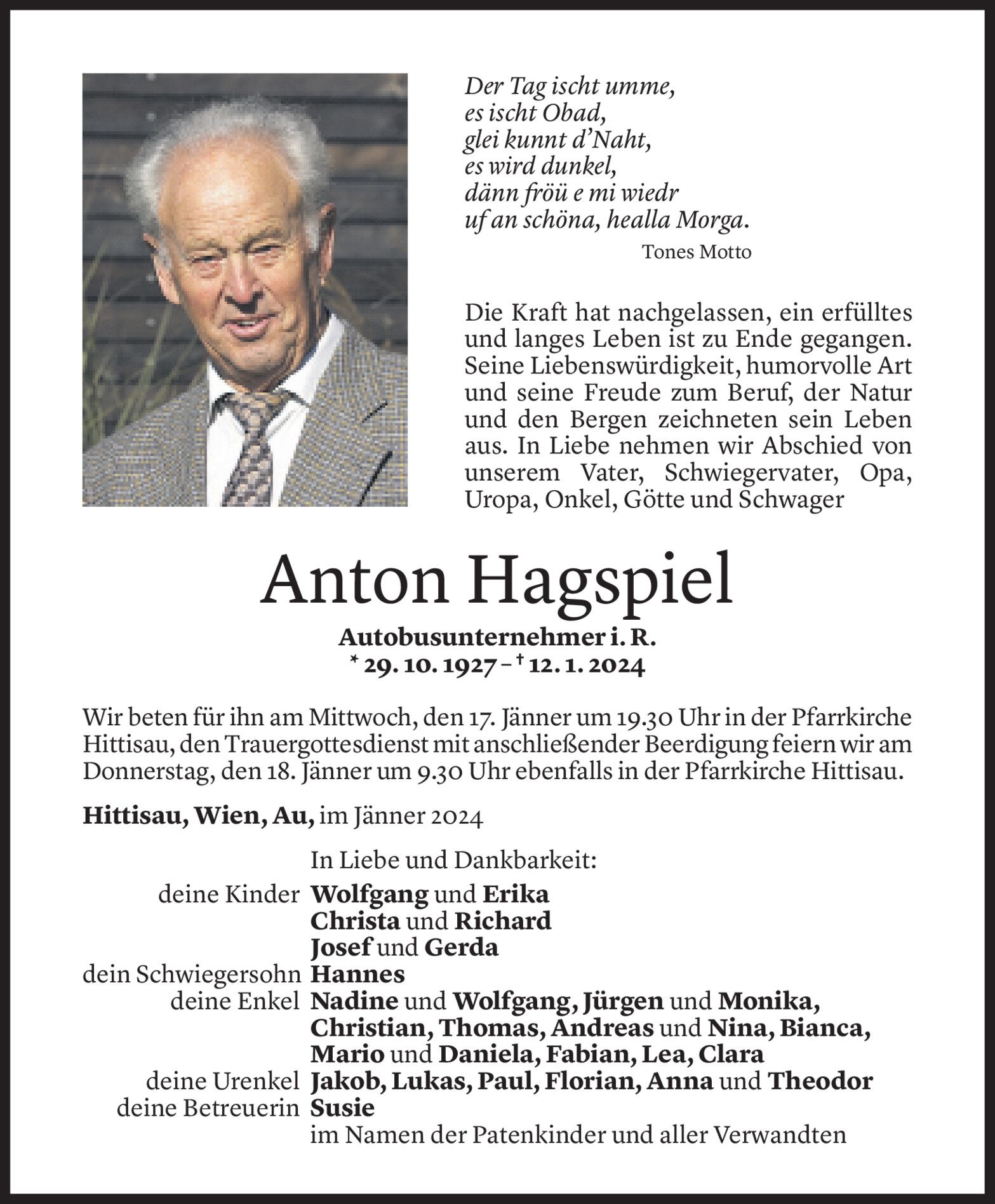 Der Tag ischt umme,
es ischt Obad,
glei kunnt d'Naht,
es wird dunkel,
dänn fröü e mi wiedr
uf an schöna, healla Morga.

Tones Motto

Die Kraft hat nachgelassen, ein erfülltes und langes Leben ist zu Ende gegangen. Seine Liebenswürdigkeit, humorvolle Art und seine Freude zum Beruf, der Natur und den Bergen zeichneten sein Leben aus. In Liebe nehmen wir Abschied von unserem Vater, Schwiegervater, Opa, Uropa, Onkel, Götte und Schwager

Anton Hagspiel

Autobusunternehmer i. R.
* 29. 10. 1927 – † 12. 1. 2024

Wir beten für ihn am Mittwoch, den 17. Jänner um 19.30 Uhr in der Pfarrkirche Hittisau, den Trauergottesdienst mit anschließender Beerdigung feiern wir am Donnerstag, den 18. Jänner um 9.30 Uhr ebenfalls in der Pfarrkirche Hittisau.

Hittisau, Wien, Au, im Jänner 2024

In Liebe und Dankbarkeit:
deine Kinder Wolfgang und Erika
Christa und Richard
Josef und Gerda
dein Schwiegersohn Hannes
deine Enkel Nadine und Wolfgang, Jürgen und Monika, Christian, Thomas, Andreas und Nina, Bianca, Mario und Daniela, Fabian, Lea, Clara
deine Urenkel Jakob, Lukas, Paul, Florian, Anna und Theodor
deine Betreuerin Susie
im Namen der Patenkinder und aller Verwandten